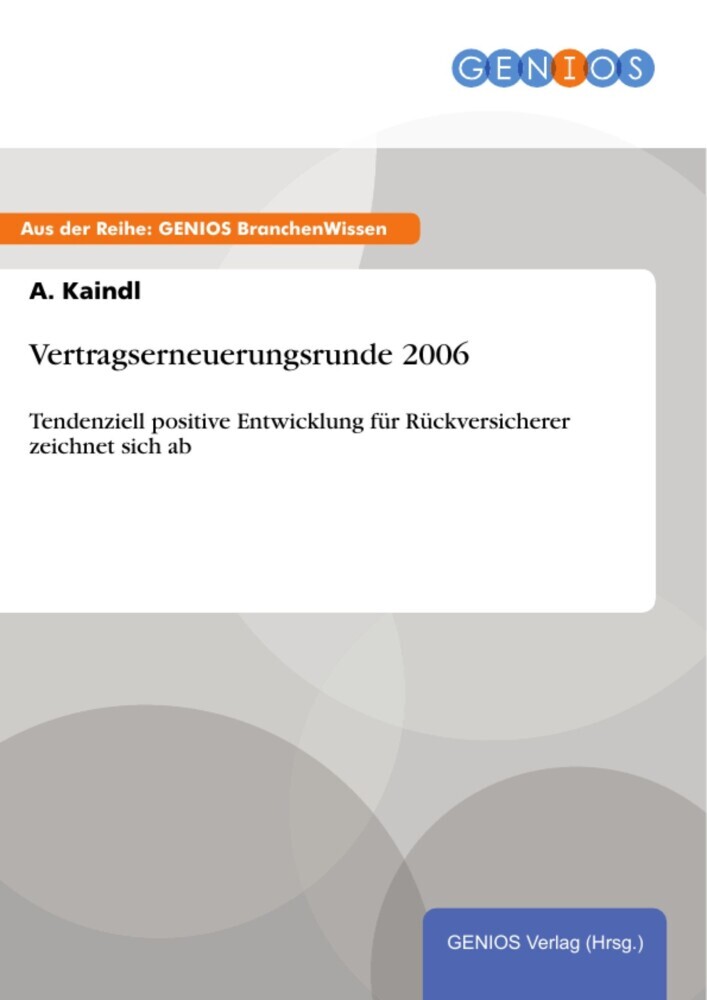 GENIOS

Aus der Reihe: GENIOS BranchenWissen

A. Kaindl

Vertragserneuerungsrunde 2006

Tendenziell positive Entwicklung für Rückversicherer zeichnet sich ab

GENIOS Verlag (Hrsg.)